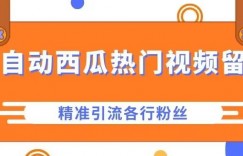 自动西瓜热门视频留

精准引流各行粉丝